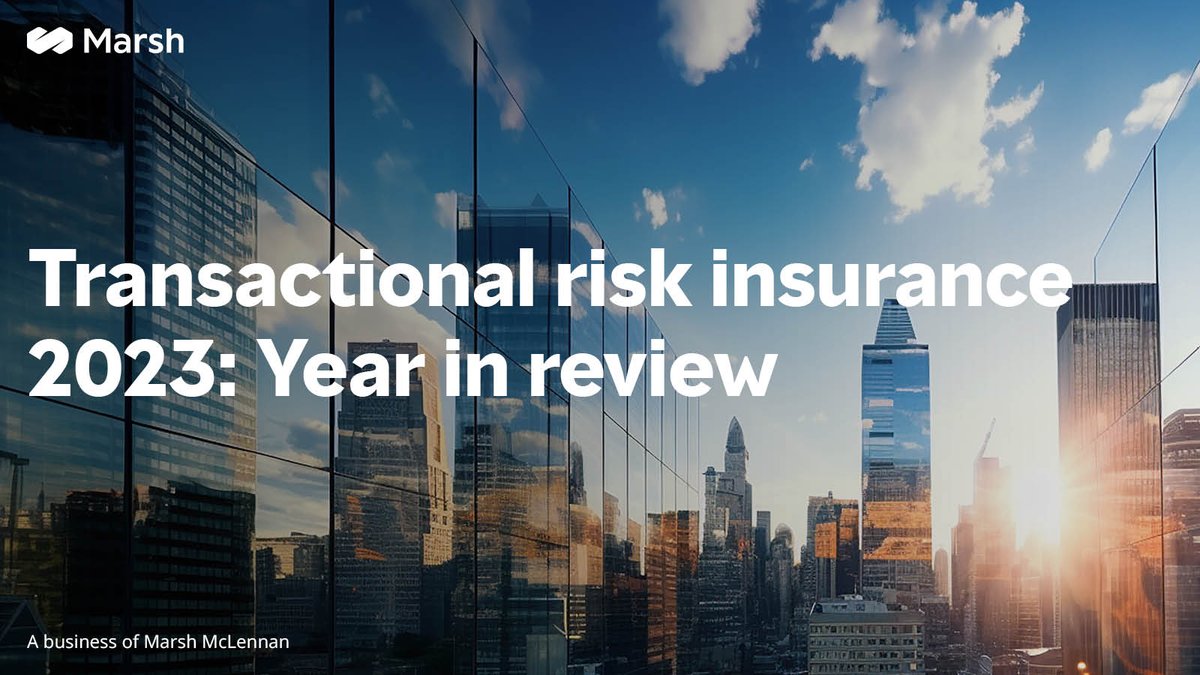 Marsh

Transactional risk insurance 2023: Year in review

A business of Marsh McLennan